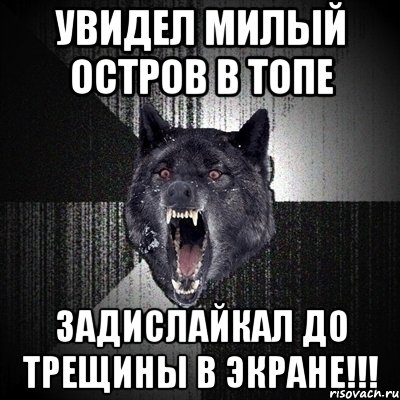 УВИДЕЛ МИЛЫЙ ОСТРОВ В ТОПЕ

ЗАДИСЛАЙКАЛ ДО ТРЕЩИНЫ В ЭКРАНЕ!!!

risovach.ru